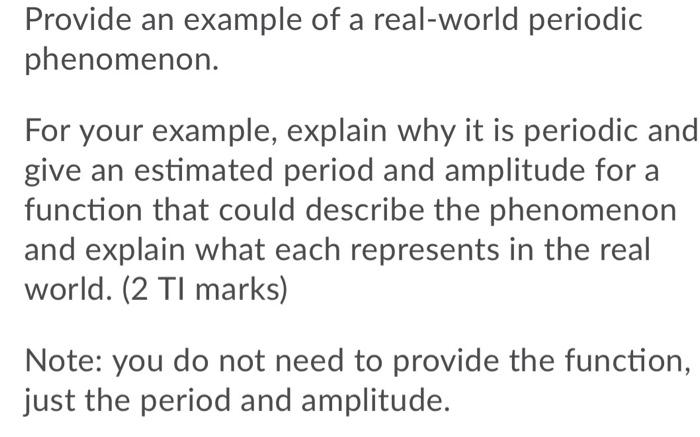 Provide an example of a real-world periodic phenomenon.

For your example, explain why it is periodic and give an estimated period and amplitude for a function that could describe the phenomenon and explain what each represents in the real world. (2 TI marks)

Note: you do not need to provide the function, just the period and amplitude.